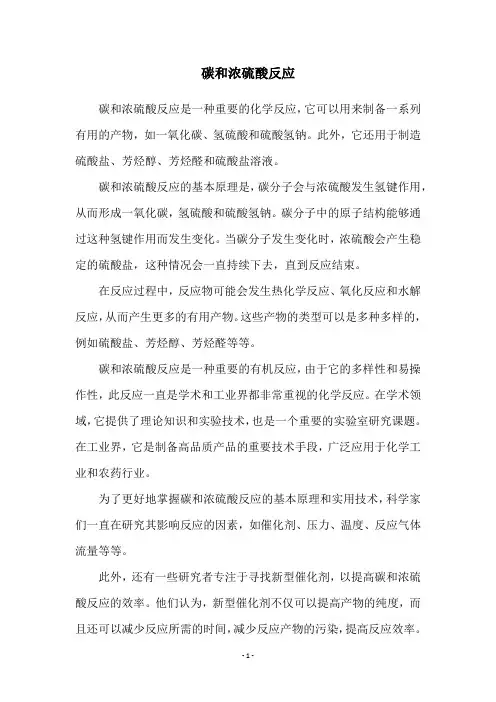 碳和浓硫酸反应

碳和浓硫酸反应是一种重要的化学反应，它可以用来制备一系列有用的产物，如一氧化碳、氢硫酸和硫酸氢钠。此外，它还用于制造硫酸盐、芳烃醇、芳烃醛和硫酸盐溶液。

碳和浓硫酸反应的基本原理是，碳分子会与浓硫酸发生氢键作用，从而形成一氧化碳，氢硫酸和硫酸氢钠。碳分子中的原子结构能够通过这种氢键作用而发生变化。当碳分子发生变化时，浓硫酸会产生稳定的硫酸盐，这种情况会一直持续下去，直到反应结束。

在反应过程中，反应物可能会发生热化学反应、氧化反应和水解反应，从而产生更多的有用产物。这些产物的类型可以是多种多样的，例如硫酸盐、芳烃醇、芳烃醛等等。

碳和浓硫酸反应是一种重要的有机反应，由于它的多样性和易操作性，此反应一直是学术和工业界都非常重视的化学反应。在学术领域，它提供了理论知识和实验技术，也是一个重要的实验室研究课题。在工业界，它是制备高品质产品的重要技术手段，广泛应用于化学工业和农药行业。

为了更好地掌握碳和浓硫酸反应的基本原理和实用技术，科学家们一直在研究其影响反应的因素，如催化剂、压力、温度、反应气体流量等等。

此外，还有一些研究者专注于寻找新型催化剂，以提高碳和浓硫酸反应的效率。他们认为，新型催化剂不仅可以提高产物的纯度，而且还可以减少反应所需的时间，减少反应产物的污染，提高反应效率。

- 1 -